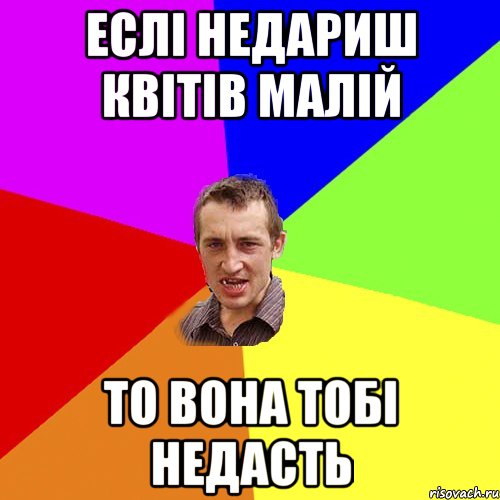 ЕСЛІ НЕДАРИШ КВІТІВ МАЛІЙ

ТО ВОНА ТОБІ НЕДАСТЬ

risovach.ru